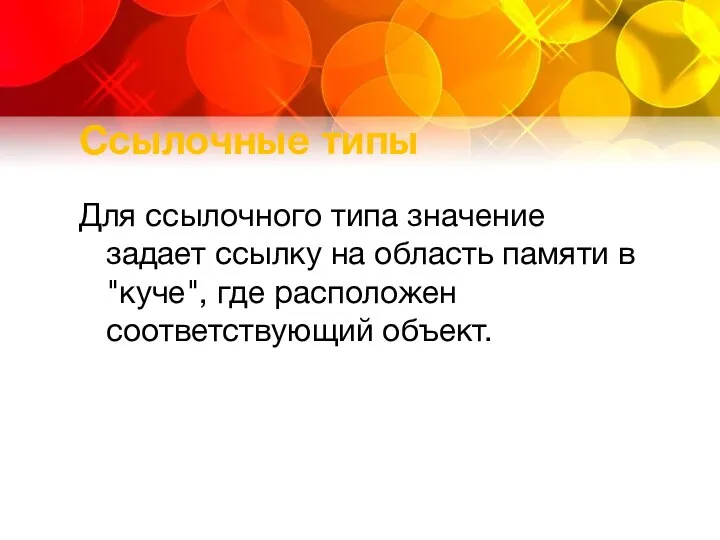 Ссылочные типы

Для ссылочного типа значение задает ссылку на область памяти в "куче", где расположен соответствующий объект.